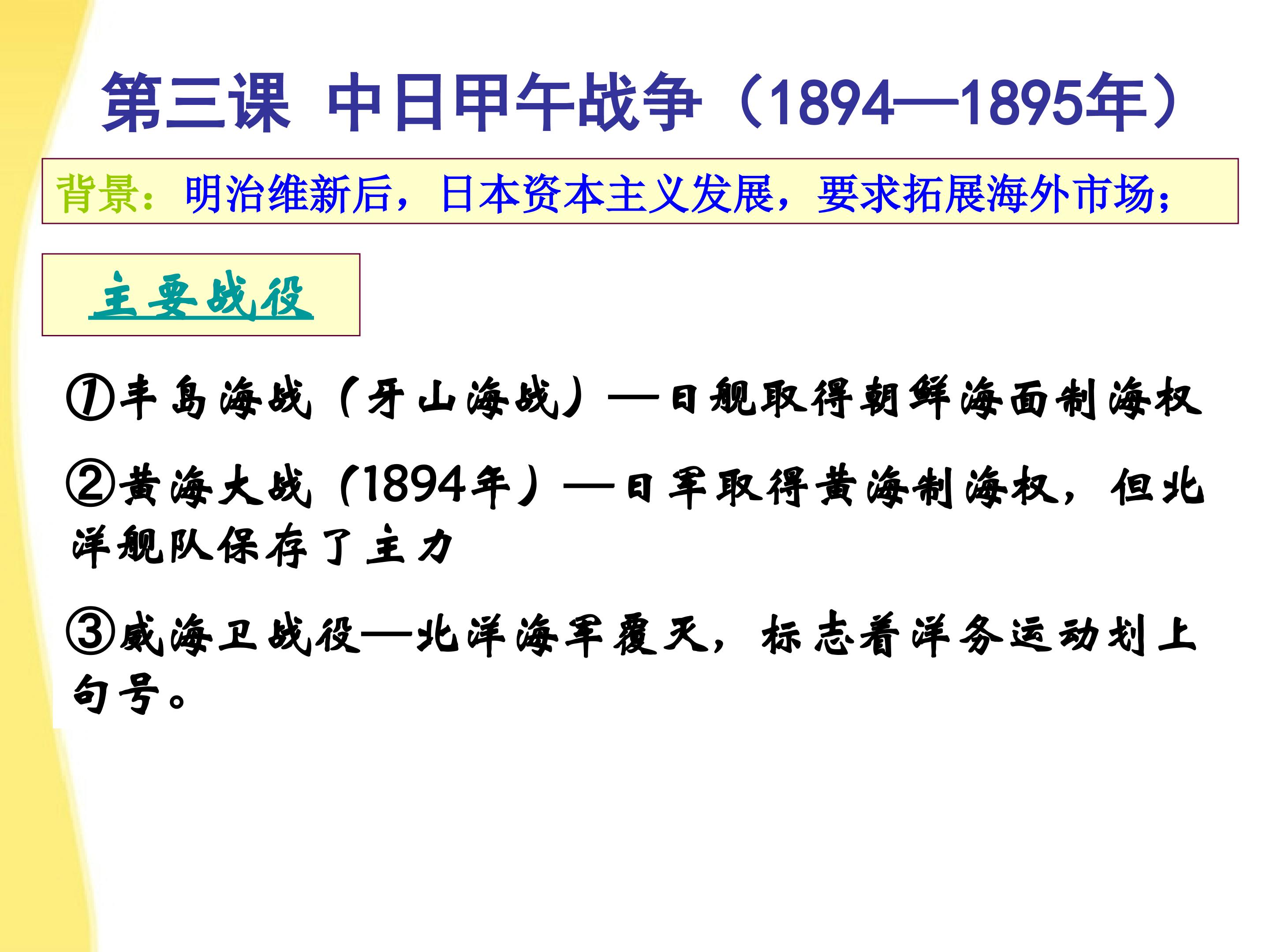 第三课 中日甲午战争（1894—1895年）

背景：明治维新后，日本资本主义发展，要求拓展海外市场；

主要战役

①丰岛海战（牙山海战）—日舰取得朝鲜海面制海权

②黄海大战（1894年）—日军取得黄海制海权，但北洋舰队保存了主力

③威海卫战役—北洋海军覆灭，标志着洋务运动划上句号。